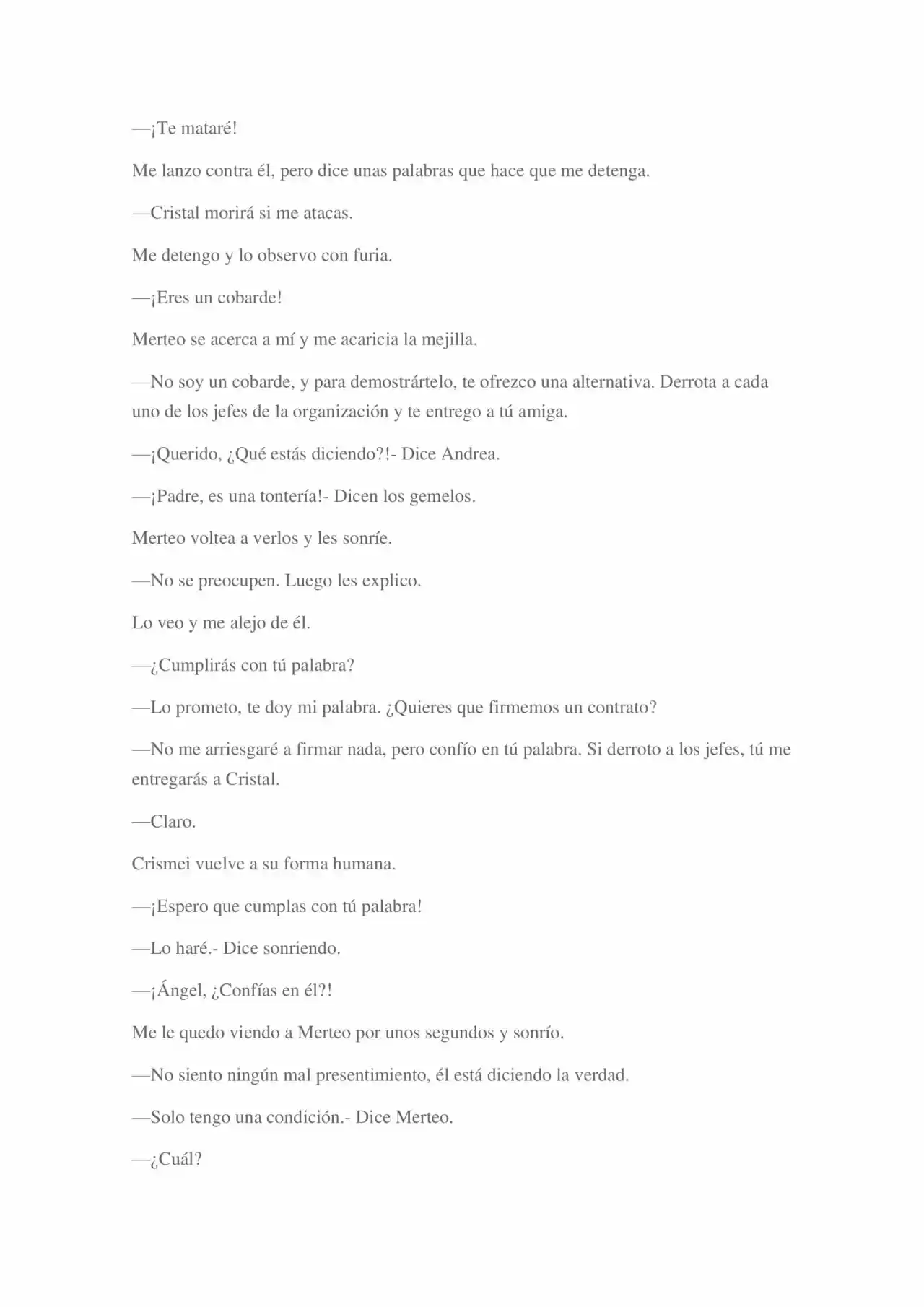 —¡Te mataré!

Me lanzo contra él, pero dice unas palabras que hace que me detenga.

—Cristal morirá si me atacas.

Me detengo y lo observo con furia.

—¡Eres un cobarde!

Merteo se acerca a mí y me acaricia la mejilla.

—No soy un cobarde, y para demostrártelo, te ofrezco una alternativa. Derrota a cada uno de los jefes de la organización y te entrego a tú amiga.

—¡Querido, ¿Qué estás diciendo?!- Dice Andrea.

—¡Padre, es una tontería!- Dicen los gemelos.

Merteo voltea a verlos y les sonríe.

—No se preocupen. Luego les explico.

Lo veo y me alejo de él.

—¿Cumplirás con tú palabra?

—Lo prometo, te doy mi palabra. ¿Quieres que firmemos un contrato?

—No me arriesgaré a firmar nada, pero confío en tú palabra. Si derroto a los jefes, tú me entregarás a Cristal.

—Claro.

Crismei vuelve a su forma humana.

—¡Espero que cumplas con tú palabra!

—Lo haré.- Dice sonriendo.

—¡Ángel, ¿Confías en él?!

Me le quedo viendo a Merteo por unos segundos y sonrío.

—No siento ningún mal presentimiento, él está diciendo la verdad.

—Solo tengo una condición.- Dice Merteo.

—¿Cuál?